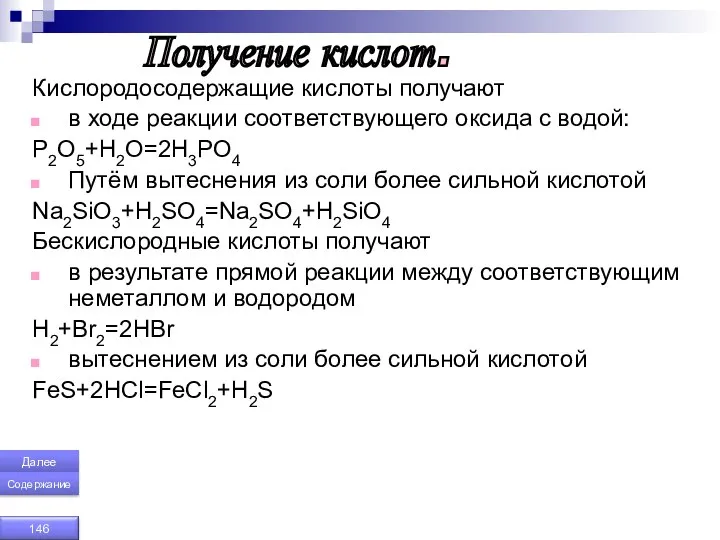 Получение кислот.

Кислородосодержащие кислоты получают

в ходе реакции соответствующего оксида с водой:

$P_2O_5+H_2O=2H_3PO_4$

Путём вытеснения из соли более сильной кислотой

$Na_2SiO_3+H_2SO_4=Na_2SO_4+H_2SiO_4$

Бескислородные кислоты получают

в результате прямой реакции между соответствующим неметаллом и водородом

$H_2+Br_2=2HBr$

вытеснением из соли более сильной кислотой

$FeS+2HCl=FeCl_2+H_2S$

Далее
Содержание

146